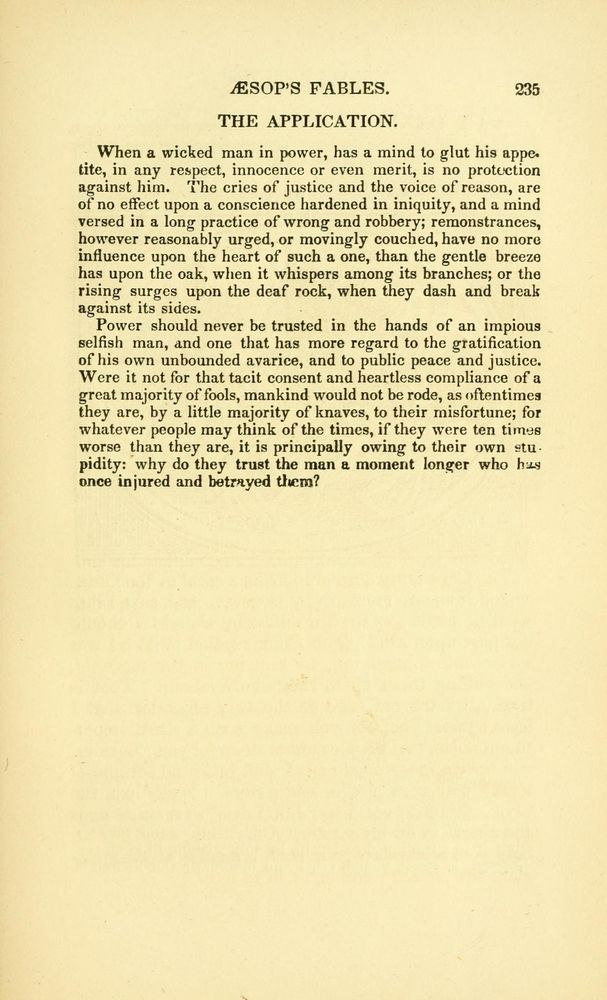 ÆSOP'S FABLES. 235

THE APPLICATION.

When a wicked man in power, has a mind to glut his appetite, in any respect, innocence or even merit, is no protection against him. The cries of justice and the voice of reason, are of no effect upon a conscience hardened in iniquity, and a mind versed in a long practice of wrong and robbery; remonstrances, however reasonably urged, or movingly couched, have no more influence upon the heart of such a one, than the gentle breeze has upon the oak, when it whispers among its branches; or the rising surges upon the deaf rock, when they dash and break against its sides.

Power should never be trusted in the hands of an impious selfish man, and one that has more regard to the gratification of his own unbounded avarice, and to public peace and justice. Were it not for that tacit consent and heartless compliance of a great majority of fools, mankind would not be rode, as oftentimes they are, by a little majority of knaves, to their misfortune; for whatever people may think of the times, if they were ten times worse than they are, it is principally owing to their own stupidity: why do they trust the man a moment longer who has once injured and betrayed them?